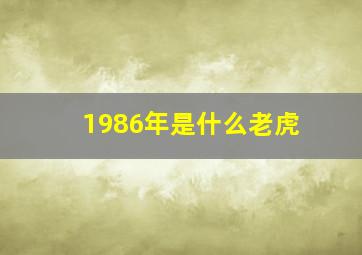 1986年是什么老虎